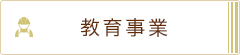 教育事業